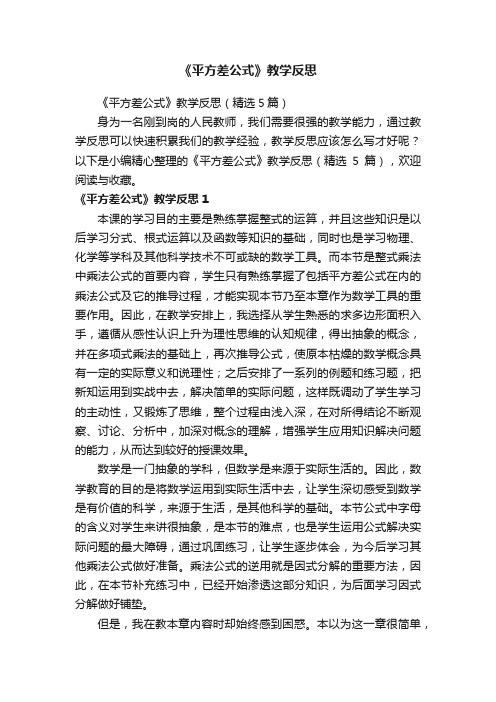 《平方差公式》教学反思

《平方差公式》教学反思（精选 5 篇）

身为一名刚到岗的人民教师，我们需要很强的教学能力，通过教学反思可以快速积累我们的教学经验，教学反思应该怎么写才好呢？以下是小编精心整理的《平方差公式》教学反思（精选 5 篇），欢迎阅读与收藏。

《平方差公式》教学反思 1

本课的学习目的主要是熟练掌握整式的运算，并且这些知识是以后学习分式、根式运算以及函数等知识的基础，同时也是学习物理、化学等学科及其他科学技术不可或缺的数学工具。而本节是整式乘法中乘法公式的首要内容，学生只有熟练掌握了包括平方差公式在内的乘法公式及它的推导过程，才能实现本节乃至本章作为数学工具的重要作用。因此，在教学安排上，我选择从学生熟悉的求多边形面积入手，遵循从感性认识上升为理性思维的认知规律，得出抽象的概念，并在多项式乘法的基础上，再次推导公式，使原本枯燥的数学概念具有一定的实际意义和说理性；之后安排了一系列的例题和练习题，把新知运用到实战中去，解决简单的实际问题，这样既调动了学生学习的主动性，又锻炼了思维，整个过程由浅入深，在对所得结论不断观察、讨论、分析中，加深对概念的理解，增强学生应用知识解决问题的能力，从而达到较好的授课效果。

数学是一门抽象的学科，但数学是来源于实际生活的。因此，数学教育的目的是将数学运用到实际生活中去，让学生深切感受到数学是有价值的科学，来源于生活，是其他科学的基础。本节公式中字母的含义对学生来讲很抽象，是本节的难点，也是学生运用公式解决实际问题的最大障碍，通过巩固练习，让学生逐步体会，为今后学习其他乘法公式做好准备。乘法公式的逆用就是因式分解的重要方法，因此，在本节补充练习中，已经开始渗透这部分知识，为后面学习因式分解做好铺垫。

但是，我在教本章内容时却始终感到困惑。本以为这一章很简单，